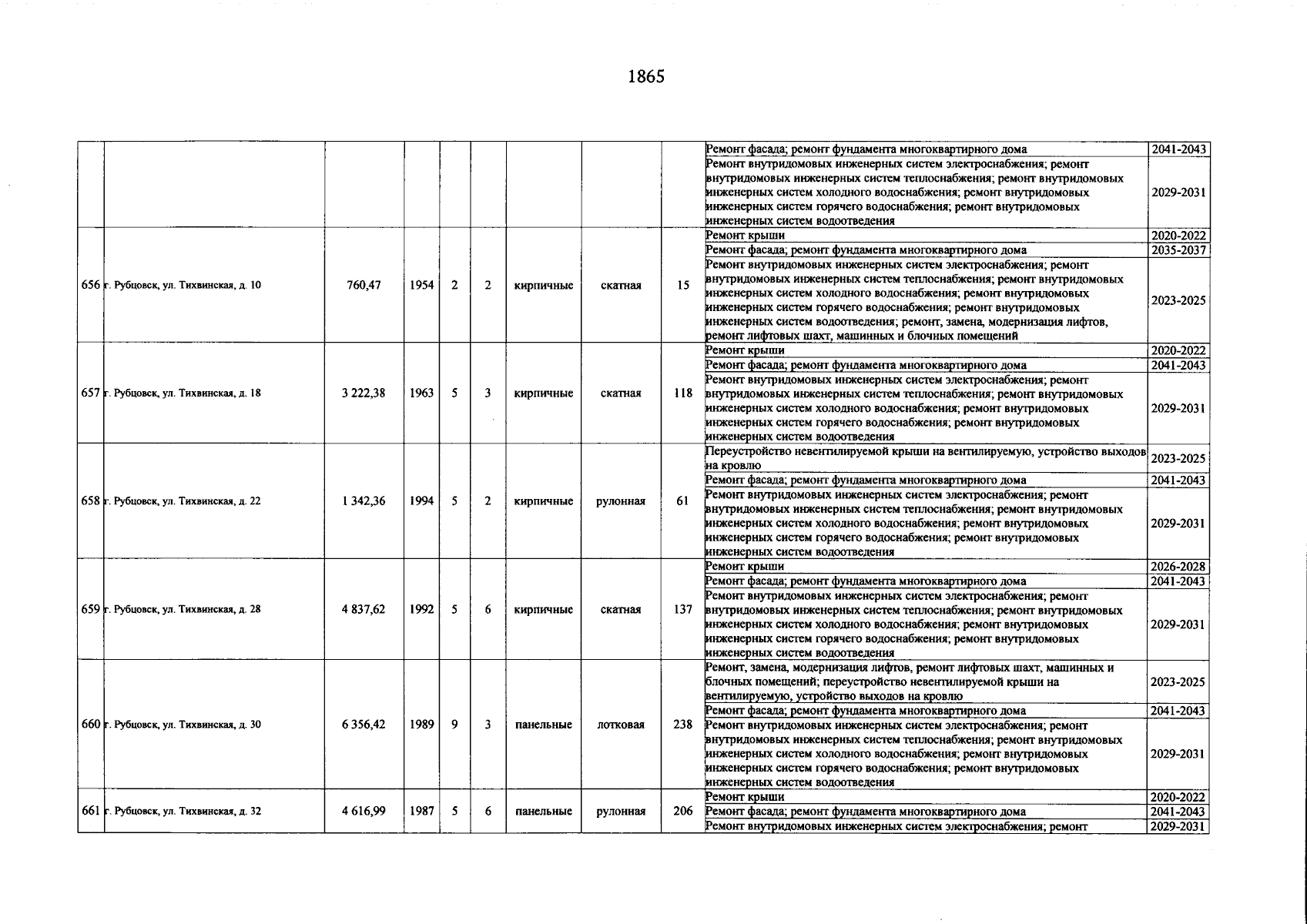 1865

| | | | | | | | | | | |
|---|---|---|---|---|---|---|---|---|---|---|
| | | | | | | | | | Ремонт фасада; ремонт фундамента многоквартирного дома | 2041-2043 |
| | | | | | | | | | Ремонт внутридомовых инженерных систем электроснабжения; ремонт внутридомовых инженерных систем теплоснабжения; ремонт внутридомовых инженерных систем холодного водоснабжения; ремонт внутридомовых инженерных систем горячего водоснабжения; ремонт внутридомовых инженерных систем водоотведения | 2029-2031 |
| 656 | г. Рубцовск, ул. Тихвинская, д. 10 | 760,47 | 1954 | 2 | 2 | кирпичные | скатная | 15 | Ремонт крыши | 2020-2022 |
| | | | | | | | | | Ремонт фасада; ремонт фундамента многоквартирного дома | 2035-2037 |
| | | | | | | | | | Ремонт внутридомовых инженерных систем электроснабжения; ремонт внутридомовых инженерных систем теплоснабжения; ремонт внутридомовых инженерных систем холодного водоснабжения; ремонт внутридомовых инженерных систем горячего водоснабжения; ремонт внутридомовых инженерных систем водоотведения; ремонт, замена, модернизация лифтов, ремонт лифтовых шахт, машинных и блочных помещений | 2023-2025 |
| 657 | г. Рубцовск, ул. Тихвинская, д. 18 | 3 222,38 | 1963 | 5 | 3 | кирпичные | скатная | 118 | Ремонт крыши | 2020-2022 |
| | | | | | | | | | Ремонт фасада; ремонт фундамента многоквартирного дома | 2041-2043 |
| | | | | | | | | | Ремонт внутридомовых инженерных систем электроснабжения; ремонт внутридомовых инженерных систем теплоснабжения; ремонт внутридомовых инженерных систем холодного водоснабжения; ремонт внутридомовых инженерных систем горячего водоснабжения; ремонт внутридомовых инженерных систем водоотведения | 2029-2031 |
| 658 | г. Рубцовск, ул. Тихвинская, д. 22 | 1 342,36 | 1994 | 5 | 2 | кирпичные | рулонная | 61 | Переустройство невентилируемой крыши на вентилируемую, устройство выходов на кровлю | 2023-2025 |
| | | | | | | | | | Ремонт фасада; ремонт фундамента многоквартирного дома | 2041-2043 |
| | | | | | | | | | Ремонт внутридомовых инженерных систем электроснабжения; ремонт внутридомовых инженерных систем теплоснабжения; ремонт внутридомовых инженерных систем холодного водоснабжения; ремонт внутридомовых инженерных систем горячего водоснабжения; ремонт внутридомовых инженерных систем водоотведения | 2029-2031 |
| 659 | г. Рубцовск, ул. Тихвинская, д. 28 | 4 837,62 | 1992 | 5 | 6 | кирпичные | скатная | 137 | Ремонт крыши | 2026-2028 |
| | | | | | | | | | Ремонт фасада; ремонт фундамента многоквартирного дома | 2041-2043 |
| | | | | | | | | | Ремонт внутридомовых инженерных систем электроснабжения; ремонт внутридомовых инженерных систем теплоснабжения; ремонт внутридомовых инженерных систем холодного водоснабжения; ремонт внутридомовых инженерных систем горячего водоснабжения; ремонт внутридомовых инженерных систем водоотведения | 2029-2031 |
| 660 | г. Рубцовск, ул. Тихвинская, д. 30 | 6 356,42 | 1989 | 9 | 3 | панельные | лотковая | 238 | Ремонт, замена, модернизация лифтов, ремонт лифтовых шахт, машинных и блочных помещений; переустройство невентилируемой крыши на вентилируемую, устройство выходов на кровлю | 2023-2025 |
| | | | | | | | | | Ремонт фасада; ремонт фундамента многоквартирного дома | 2041-2043 |
| | | | | | | | | | Ремонт внутридомовых инженерных систем электроснабжения; ремонт внутридомовых инженерных систем теплоснабжения; ремонт внутридомовых инженерных систем холодного водоснабжения; ремонт внутридомовых инженерных систем горячего водоснабжения; ремонт внутридомовых инженерных систем водоотведения | 2029-2031 |
| 661 | г. Рубцовск, ул. Тихвинская, д. 32 | 4 616,99 | 1987 | 5 | 6 | панельные | рулонная | 206 | Ремонт крыши | 2020-2022 |
| | | | | | | | | | Ремонт фасада; ремонт фундамента многоквартирного дома | 2041-2043 |
| | | | | | | | | | Ремонт внутридомовых инженерных систем электроснабжения; ремонт | 2029-2031 |